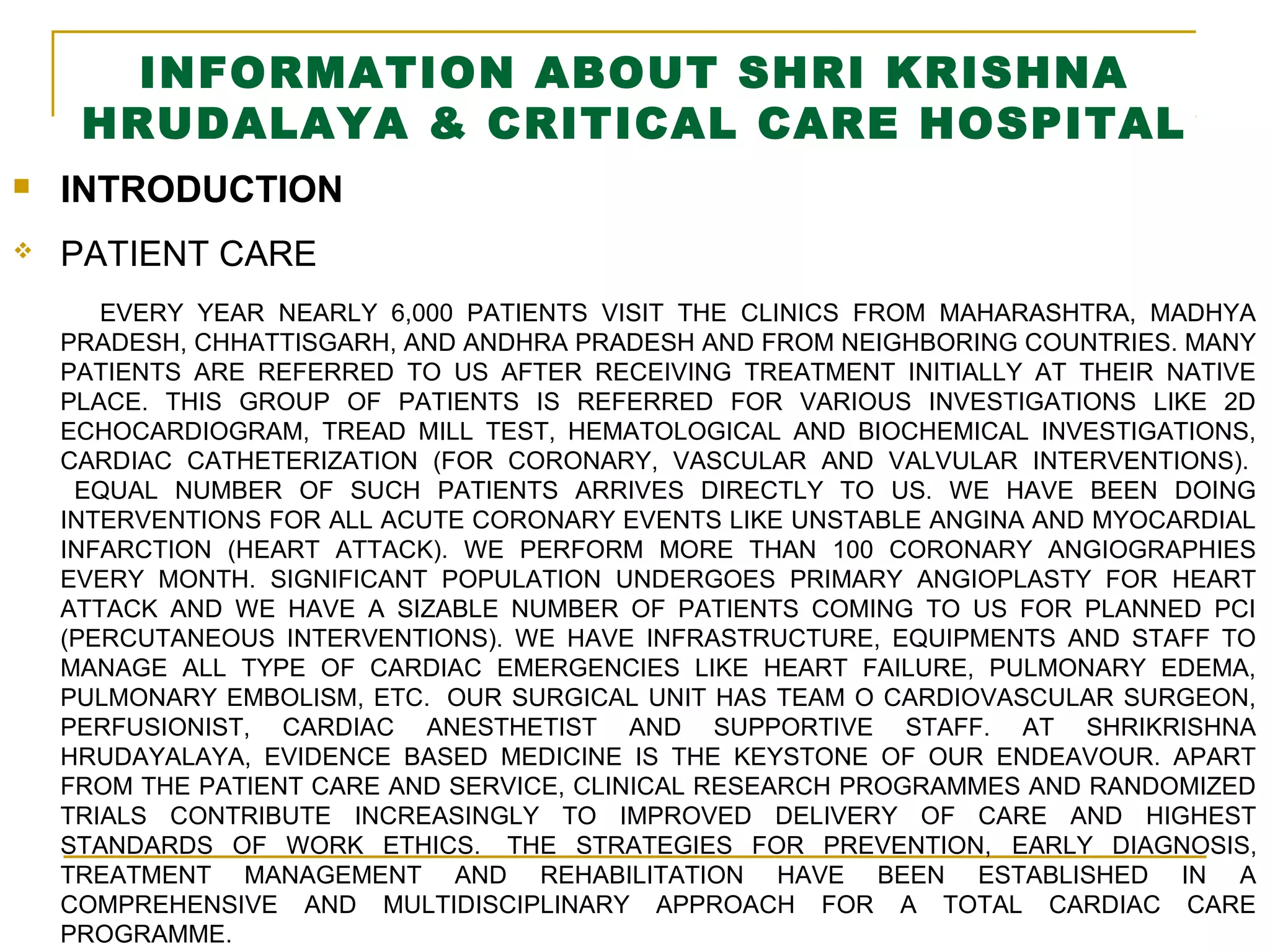 INFORMATION ABOUT SHRI KRISHNA HRUDALAYA & CRITICAL CARE HOSPITAL

INTRODUCTION

PATIENT CARE

EVERY YEAR NEARLY 6,000 PATIENTS VISIT THE CLINICS FROM MAHARASHTRA, MADHYA PRADESH, CHHATTISGARH, AND ANDHRA PRADESH AND FROM NEIGHBORING COUNTRIES. MANY PATIENTS ARE REFERRED TO US AFTER RECEIVING TREATMENT INITIALLY AT THEIR NATIVE PLACE. THIS GROUP OF PATIENTS IS REFERRED FOR VARIOUS INVESTIGATIONS LIKE 2D ECHOCARDIOGRAM, TREAD MILL TEST, HEMATOLOGICAL AND BIOCHEMICAL INVESTIGATIONS, CARDIAC CATHETERIZATION (FOR CORONARY, VASCULAR AND VALVULAR INTERVENTIONS). EQUAL NUMBER OF SUCH PATIENTS ARRIVES DIRECTLY TO US. WE HAVE BEEN DOING INTERVENTIONS FOR ALL ACUTE CORONARY EVENTS LIKE UNSTABLE ANGINA AND MYOCARDIAL INFARCTION (HEART ATTACK). WE PERFORM MORE THAN 100 CORONARY ANGIOGRAPHIES EVERY MONTH. SIGNIFICANT POPULATION UNDERGOES PRIMARY ANGIOPLASTY FOR HEART ATTACK AND WE HAVE A SIZABLE NUMBER OF PATIENTS COMING TO US FOR PLANNED PCI (PERCUTANEOUS INTERVENTIONS). WE HAVE INFRASTRUCTURE, EQUIPMENTS AND STAFF TO MANAGE ALL TYPE OF CARDIAC EMERGENCIES LIKE HEART FAILURE, PULMONARY EDEMA, PULMONARY EMBOLISM, ETC. OUR SURGICAL UNIT HAS TEAM O CARDIOVASCULAR SURGEON, PERFUSIONIST, CARDIAC ANESTHETIST AND SUPPORTIVE STAFF. AT SHRIKRISHNA HRUDAYALAYA, EVIDENCE BASED MEDICINE IS THE KEYSTONE OF OUR ENDEAVOUR. APART FROM THE PATIENT CARE AND SERVICE, CLINICAL RESEARCH PROGRAMMES AND RANDOMIZED TRIALS CONTRIBUTE INCREASINGLY TO IMPROVED DELIVERY OF CARE AND HIGHEST STANDARDS OF WORK ETHICS. THE STRATEGIES FOR PREVENTION, EARLY DIAGNOSIS, TREATMENT MANAGEMENT AND REHABILITATION HAVE BEEN ESTABLISHED IN A COMPREHENSIVE AND MULTIDISCIPLINARY APPROACH FOR A TOTAL CARDIAC CARE PROGRAMME.